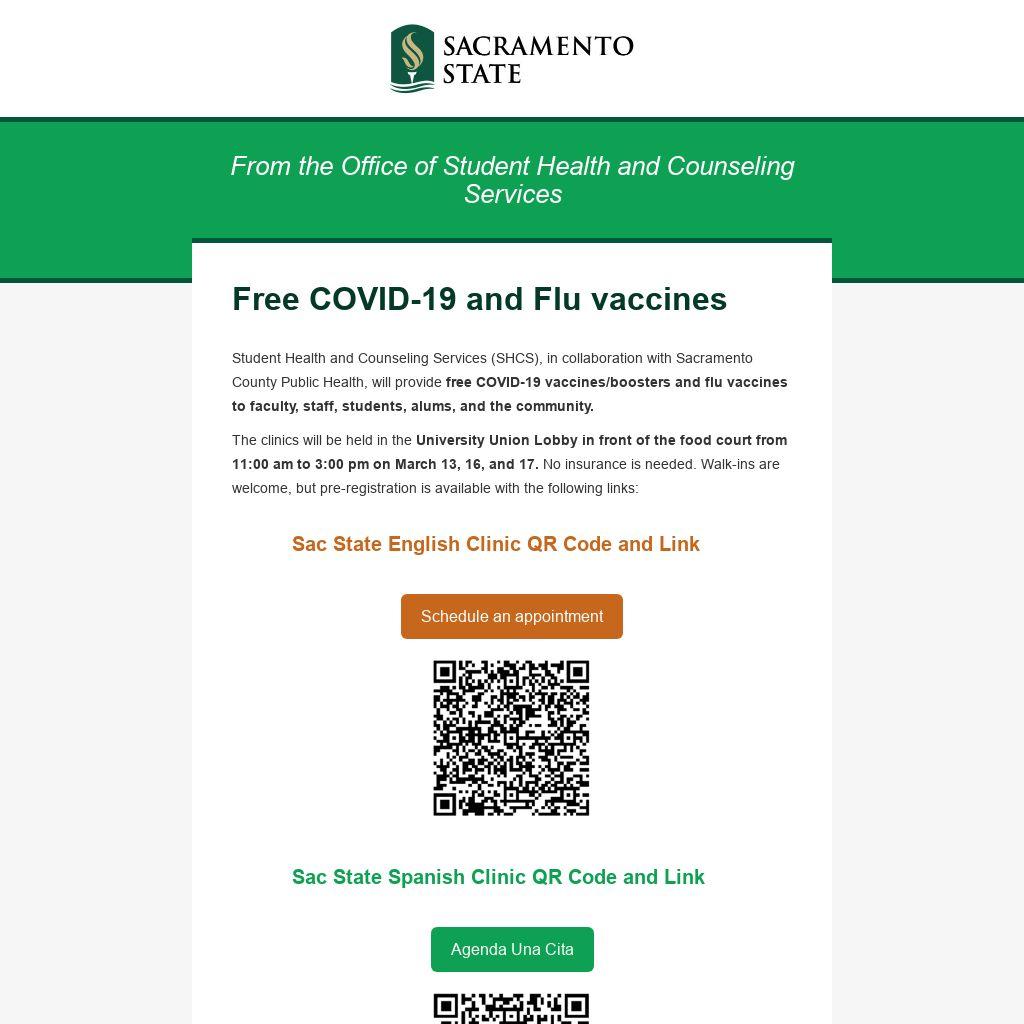 SACRAMENTO STATE

From the Office of Student Health and Counseling Services

Free COVID-19 and Flu vaccines

Student Health and Counseling Services (SHCS), in collaboration with Sacramento County Public Health, will provide free COVID-19 vaccines/boosters and flu vaccines to faculty, staff, students, alums, and the community.

The clinics will be held in the University Union Lobby in front of the food court from 11:00 am to 3:00 pm on March 13, 16, and 17. No insurance is needed. Walk-ins are welcome, but pre-registration is available with the following links:

Sac State English Clinic QR Code and Link

Schedule an appointment

Sac State Spanish Clinic QR Code and Link

Agenda Una Cita